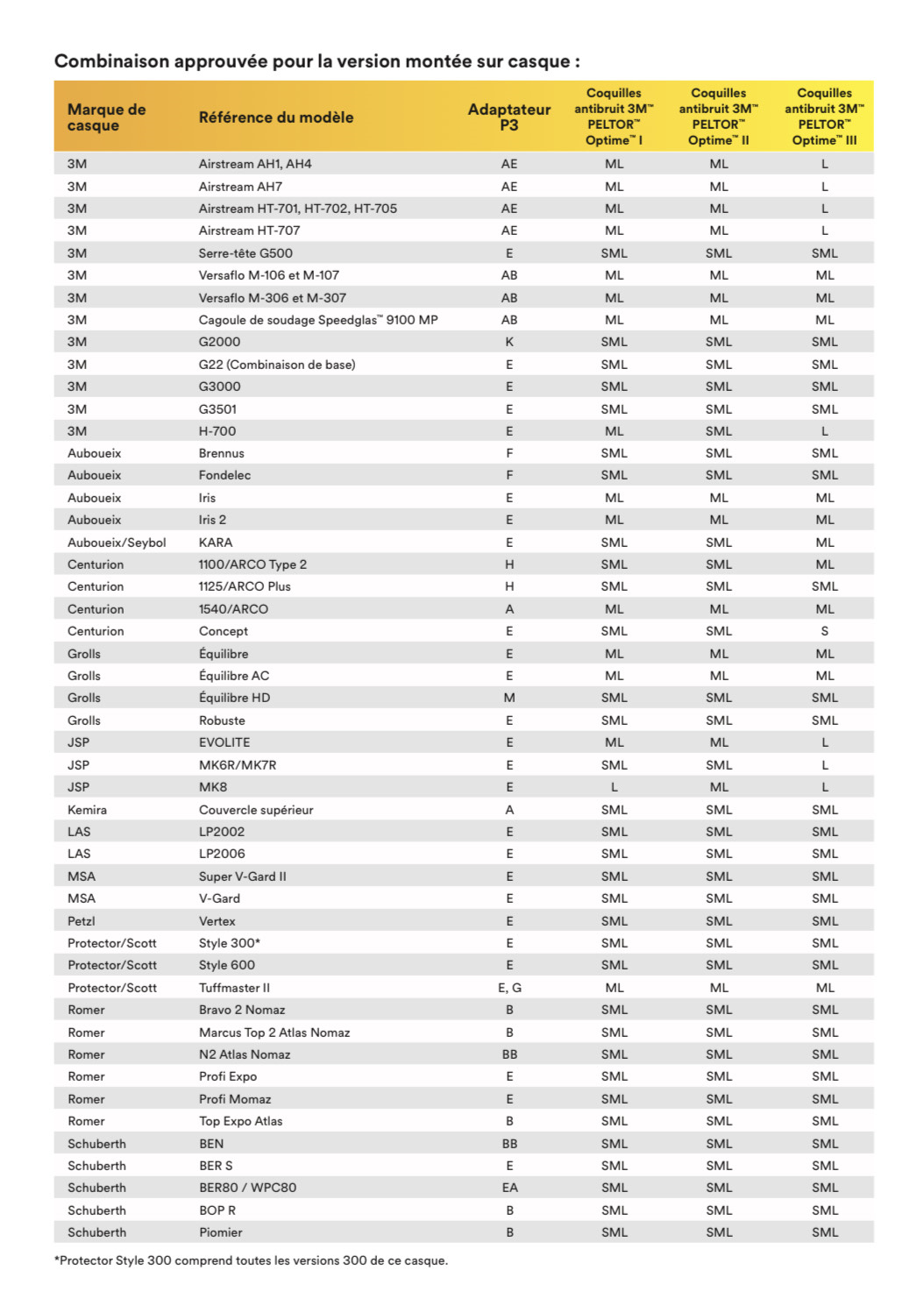 Combinaison approuvée pour la version montée sur casque :

| Marque de casque | Référence du modèle | Adaptateur P3 | Coquilles antibruit 3M™ PELTOR™ Optime™ I | Coquilles antibruit 3M™ PELTOR™ Optime™ II | Coquilles antibruit 3M™ PELTOR™ Optime™ III |
|---|---|---|---|---|---|
| 3M | Airstream AH1, AH4 | AE | ML | ML | L |
| 3M | Airstream AH7 | AE | ML | ML | L |
| 3M | Airstream HT-701, HT-702, HT-705 | AE | ML | ML | L |
| 3M | Airstream HT-707 | AE | ML | ML | L |
| 3M | Serre-tête G500 | E | SML | SML | SML |
| 3M | Versaflo M-106 et M-107 | AB | ML | ML | ML |
| 3M | Versaflo M-306 et M-307 | AB | ML | ML | ML |
| 3M | Cagoule de soudage Speedglas™ 9100 MP | AB | ML | ML | ML |
| 3M | G2000 | K | SML | SML | SML |
| 3M | G22 (Combinaison de base) | E | SML | SML | SML |
| 3M | G3000 | E | SML | SML | SML |
| 3M | G3501 | E | SML | SML | SML |
| 3M | H-700 | E | ML | SML | L |
| Auboueix | Brennus | F | SML | SML | SML |
| Auboueix | Fondelec | F | SML | SML | SML |
| Auboueix | Iris | E | ML | ML | ML |
| Auboueix | Iris 2 | E | ML | ML | ML |
| Auboueix/Seybol | KARA | E | SML | SML | ML |
| Centurion | 1100/ARCO Type 2 | H | SML | SML | ML |
| Centurion | 1125/ARCO Plus | H | SML | SML | SML |
| Centurion | 1540/ARCO | A | ML | ML | ML |
| Centurion | Concept | E | SML | SML | S |
| Grolls | Équilibre | E | ML | ML | ML |
| Grolls | Équilibre AC | E | ML | ML | ML |
| Grolls | Équilibre HD | M | SML | SML | SML |
| Grolls | Robuste | E | SML | SML | SML |
| JSP | EVOLITE | E | ML | ML | L |
| JSP | MK6R/MK7R | E | SML | SML | L |
| JSP | MK8 | E | L | ML | L |
| Kemira | Couvercle supérieur | A | SML | SML | SML |
| LAS | LP2002 | E | SML | SML | SML |
| LAS | LP2006 | E | SML | SML | SML |
| MSA | Super V-Gard II | E | SML | SML | SML |
| MSA | V-Gard | E | SML | SML | SML |
| Petzl | Vertex | E | SML | SML | SML |
| Protector/Scott | Style 300* | E | SML | SML | SML |
| Protector/Scott | Style 600 | E | SML | SML | SML |
| Protector/Scott | Tuffmaster II | E, G | ML | ML | ML |
| Romer | Bravo 2 Nomaz | B | SML | SML | SML |
| Romer | Marcus Top 2 Atlas Nomaz | B | SML | SML | SML |
| Romer | N2 Atlas Nomaz | BB | SML | SML | SML |
| Romer | Profi Expo | E | SML | SML | SML |
| Romer | Profi Momaz | E | SML | SML | SML |
| Romer | Top Expo Atlas | B | SML | SML | SML |
| Schuberth | BEN | BB | SML | SML | SML |
| Schuberth | BER S | E | SML | SML | SML |
| Schuberth | BER80 / WPC80 | EA | SML | SML | SML |
| Schuberth | BOP R | B | SML | SML | SML |
| Schuberth | Piomier | B | SML | SML | SML |

*Protector Style 300 comprend toutes les versions 300 de ce casque.